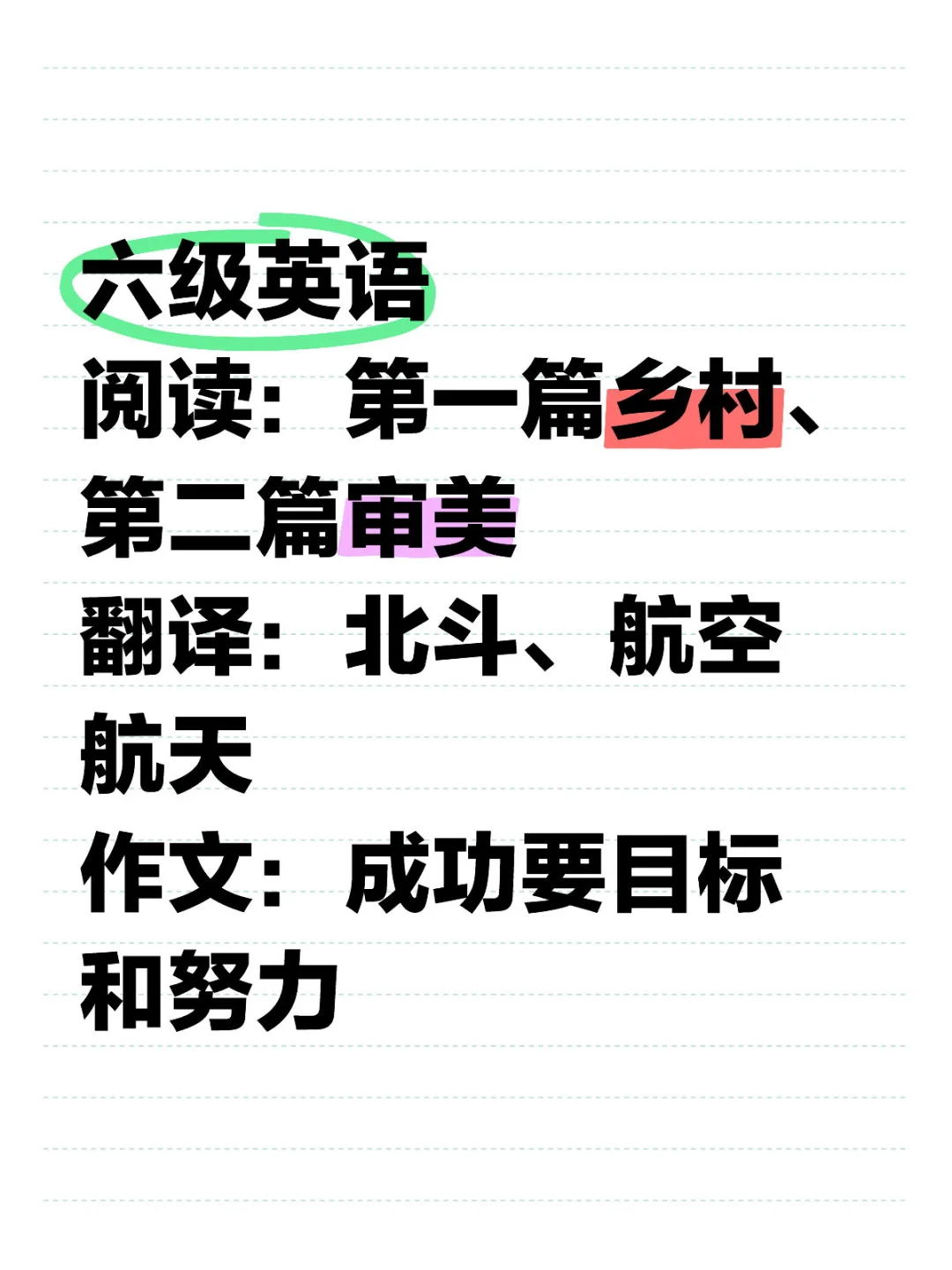 六级英语

阅读：第一篇乡村、第二篇审美

翻译：北斗、航空航天

作文：成功要目标和努力